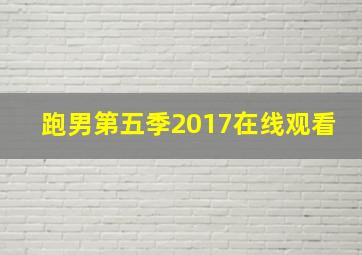 跑男第五季2017在线观看